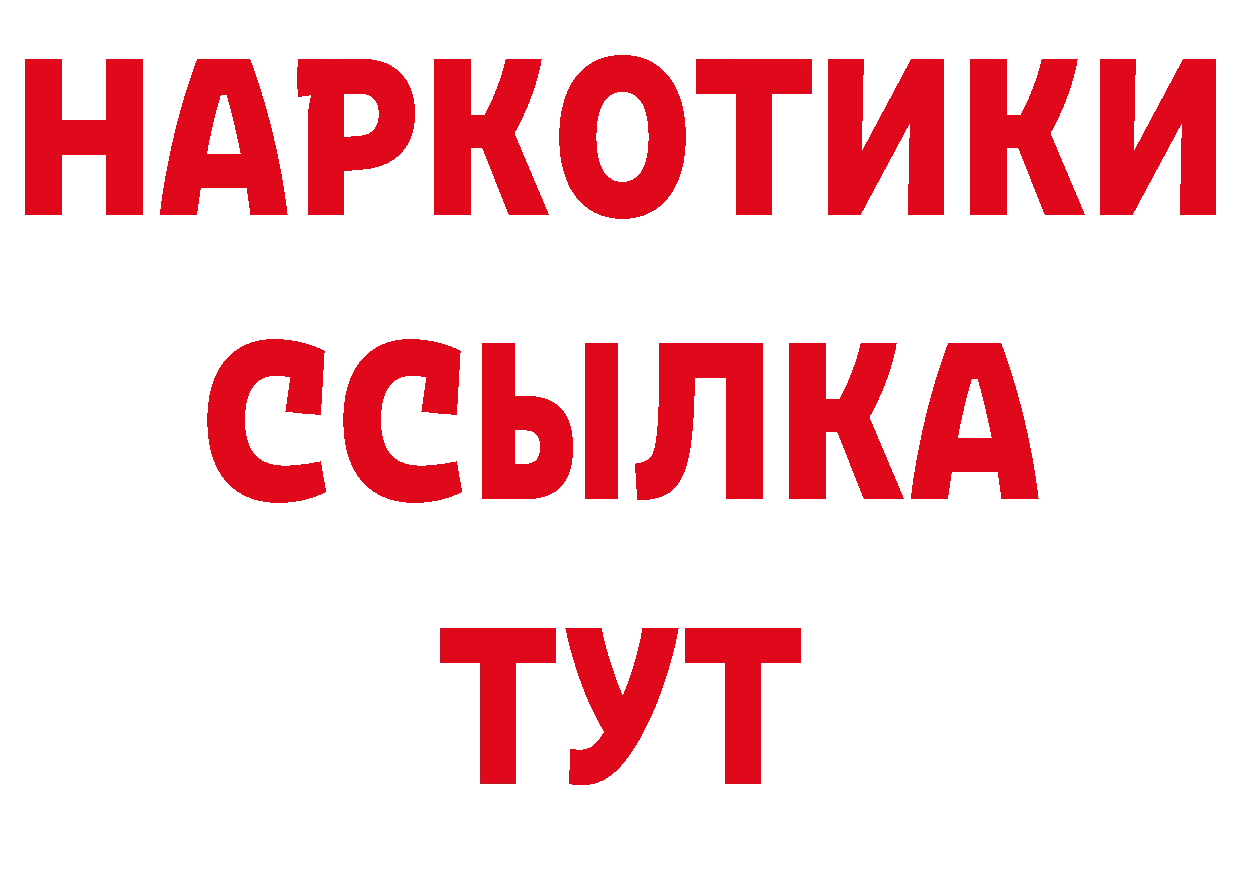 НАРКОТИКИ
ССЫЛКА
ТУТ